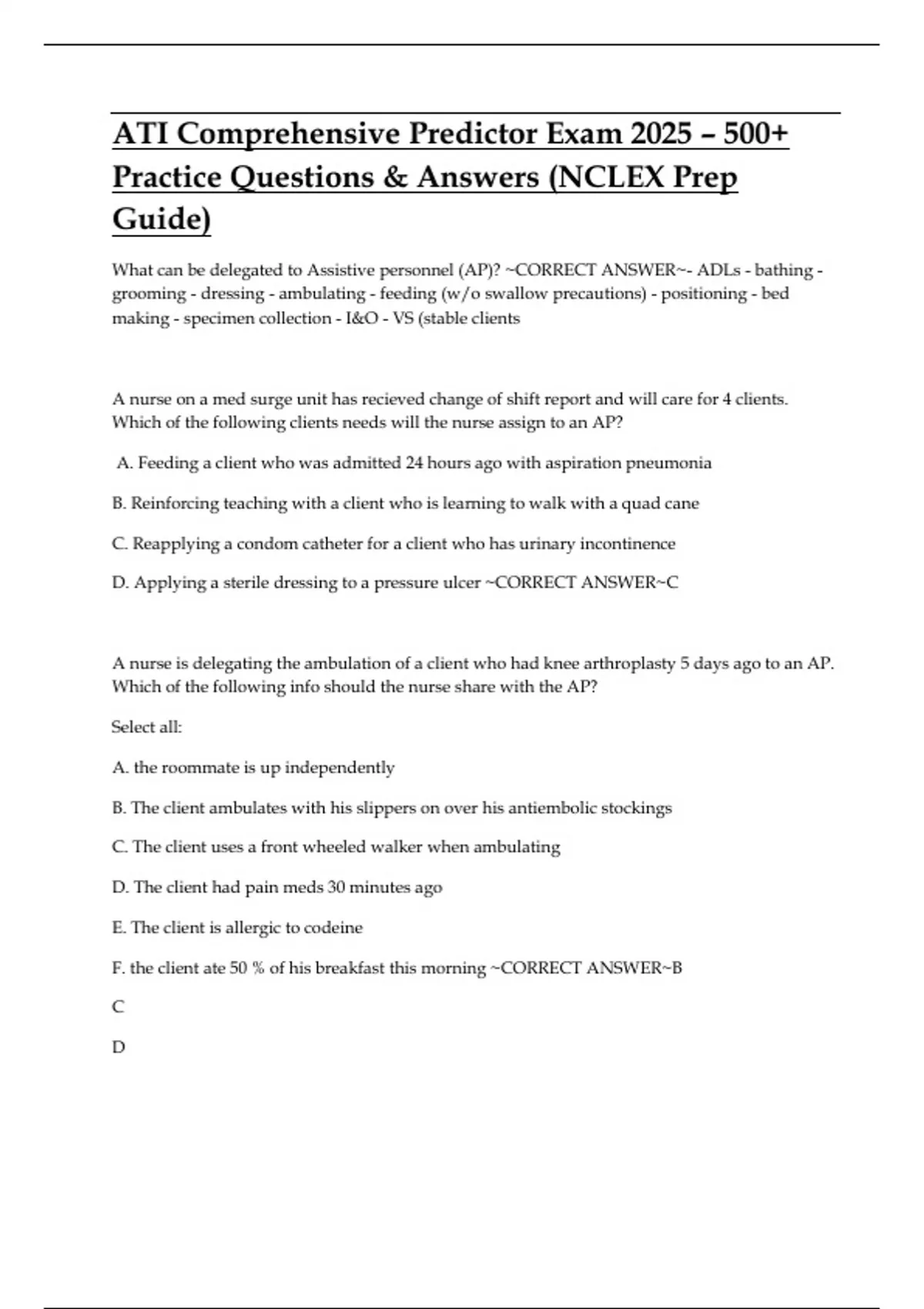 ATI Comprehensive Predictor Exam 2025 – 500+ Practice Questions & Answers (NCLEX Prep Guide)

What can be delegated to Assistive personnel (AP)? ~CORRECT ANSWER~- ADLs - bathing - grooming - dressing - ambulating - feeding (w/o swallow precautions) - positioning - bed making - specimen collection - I&O - VS (stable clients

A nurse on a med surge unit has recieved change of shift report and will care for 4 clients. Which of the following clients needs will the nurse assign to an AP?

A. Feeding a client who was admitted 24 hours ago with aspiration pneumonia

B. Reinforcing teaching with a client who is learning to walk with a quad cane

C. Reapplying a condom catheter for a client who has urinary incontinence

D. Applying a sterile dressing to a pressure ulcer ~CORRECT ANSWER~C

A nurse is delegating the ambulation of a client who had knee arthroplasty 5 days ago to an AP. Which of the following info should the nurse share with the AP?

Select all:

A. the roommate is up independently

B. The client ambulates with his slippers on over his antiembolic stockings

C. The client uses a front wheeled walker when ambulating

D. The client had pain meds 30 minutes ago

E. The client is allergic to codeine

F. the client ate 50 % of his breakfast this morning ~CORRECT ANSWER~B

C

D